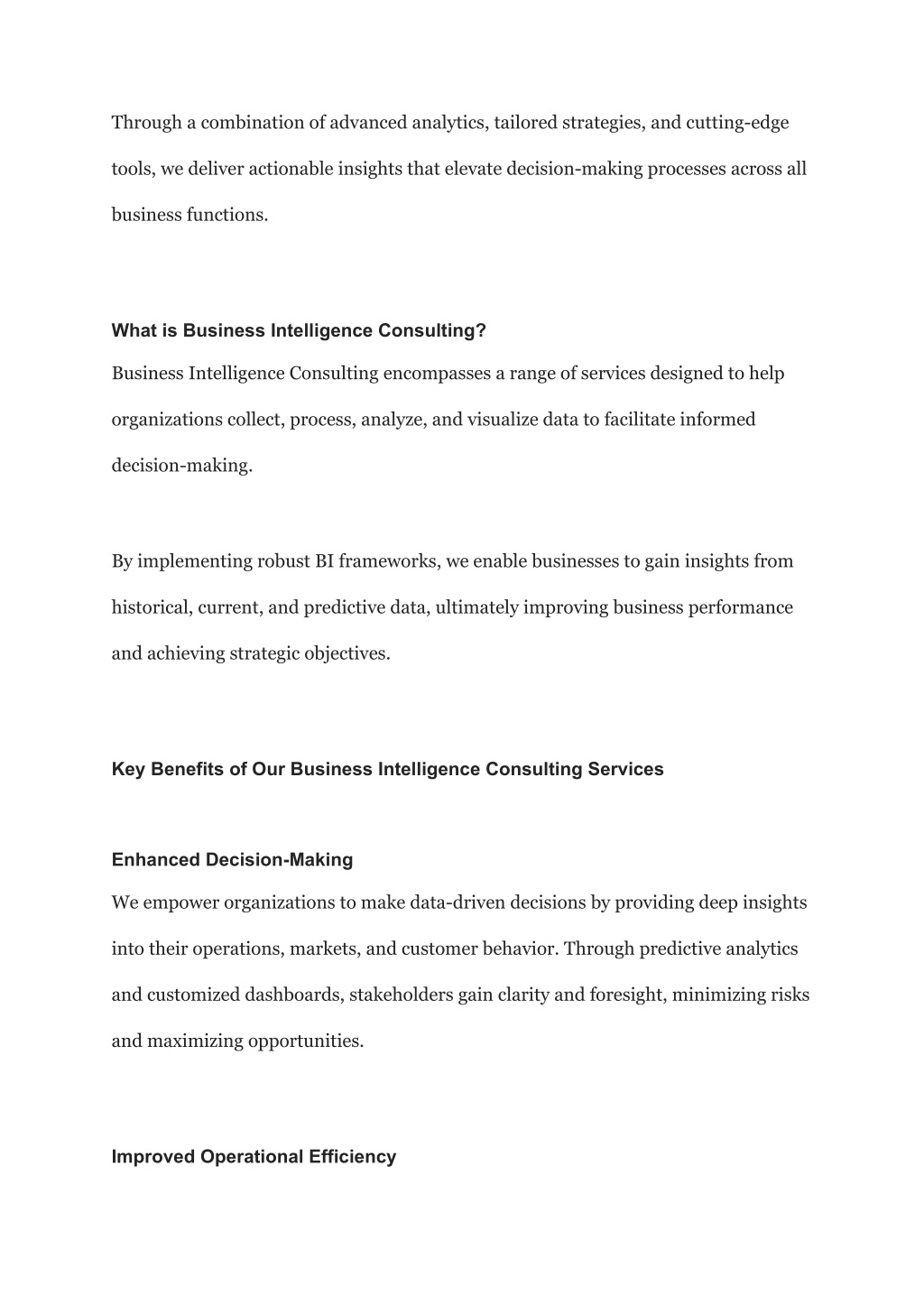 Through a combination of advanced analytics, tailored strategies, and cutting-edge tools, we deliver actionable insights that elevate decision-making processes across all business functions.

What is Business Intelligence Consulting?

Business Intelligence Consulting encompasses a range of services designed to help organizations collect, process, analyze, and visualize data to facilitate informed decision-making.

By implementing robust BI frameworks, we enable businesses to gain insights from historical, current, and predictive data, ultimately improving business performance and achieving strategic objectives.

Key Benefits of Our Business Intelligence Consulting Services

Enhanced Decision-Making

We empower organizations to make data-driven decisions by providing deep insights into their operations, markets, and customer behavior. Through predictive analytics and customized dashboards, stakeholders gain clarity and foresight, minimizing risks and maximizing opportunities.

Improved Operational Efficiency